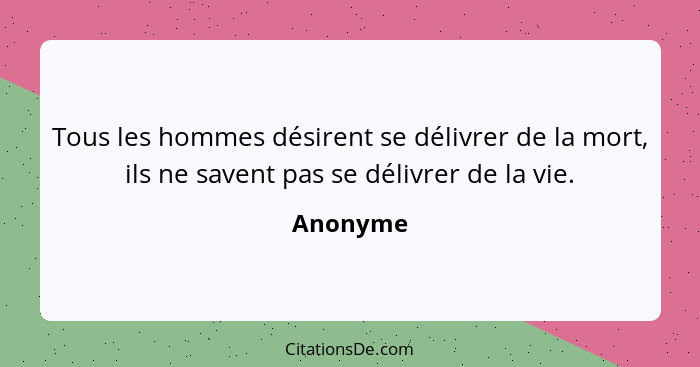 Tous les hommes désirent se délivrer de la mort, ils ne savent pas se délivrer de la vie.

Anonyme

CitationsDe.com